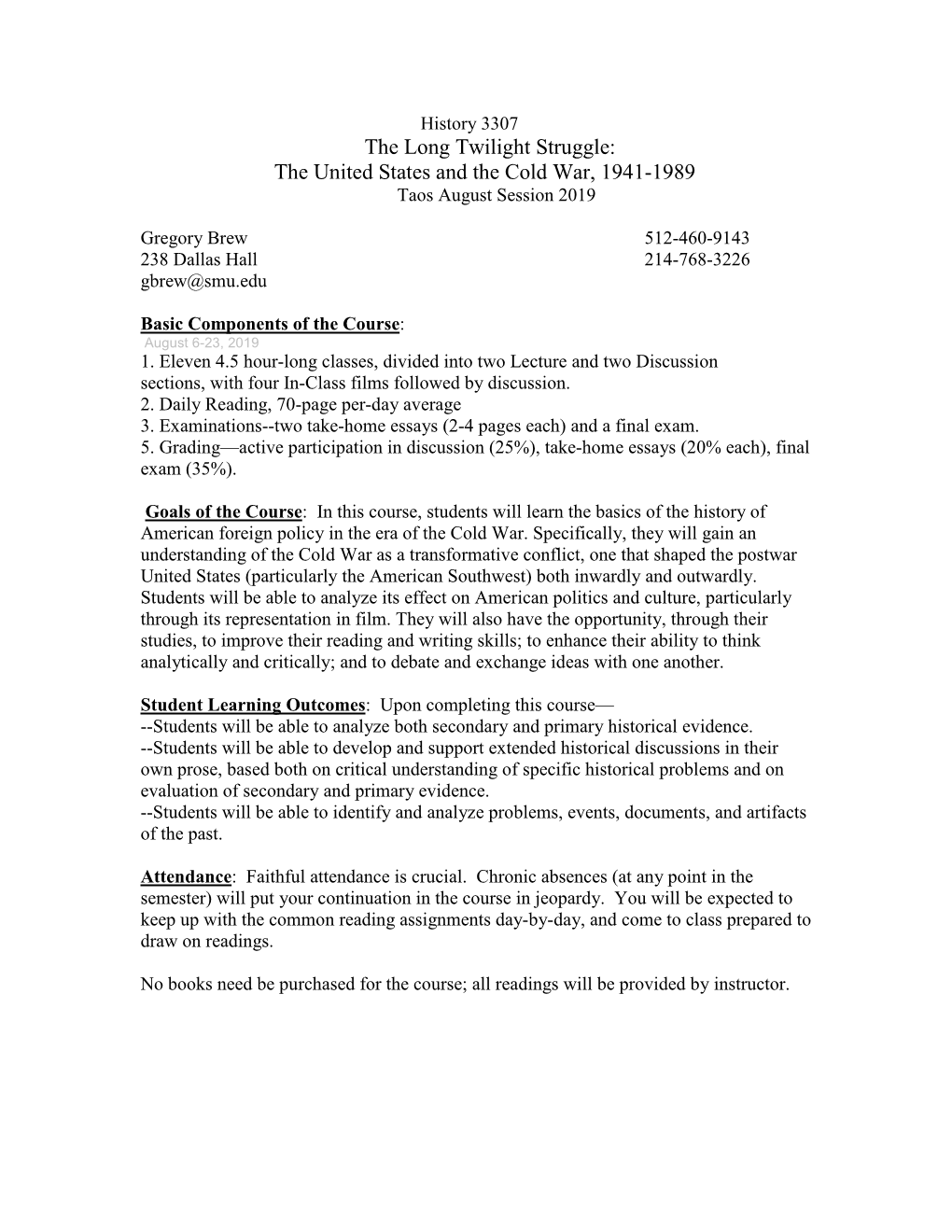 History 3307
The Long Twilight Struggle:
The United States and the Cold War, 1941-1989
Taos August Session 2019

Gregory Brew 512-460-9143
238 Dallas Hall 214-768-3226
gbrew@smu.edu

Basic Components of the Course:
August 6-23, 2019
1. Eleven 4.5 hour-long classes, divided into two Lecture and two Discussion sections, with four In-Class films followed by discussion.
2. Daily Reading, 70-page per-day average
3. Examinations--two take-home essays (2-4 pages each) and a final exam.
5. Grading—active participation in discussion (25%), take-home essays (20% each), final exam (35%).

Goals of the Course: In this course, students will learn the basics of the history of American foreign policy in the era of the Cold War. Specifically, they will gain an understanding of the Cold War as a transformative conflict, one that shaped the postwar United States (particularly the American Southwest) both inwardly and outwardly. Students will be able to analyze its effect on American politics and culture, particularly through its representation in film. They will also have the opportunity, through their studies, to improve their reading and writing skills; to enhance their ability to think analytically and critically; and to debate and exchange ideas with one another.

Student Learning Outcomes: Upon completing this course—
--Students will be able to analyze both secondary and primary historical evidence.
--Students will be able to develop and support extended historical discussions in their own prose, based both on critical understanding of specific historical problems and on evaluation of secondary and primary evidence.
--Students will be able to identify and analyze problems, events, documents, and artifacts of the past.

Attendance: Faithful attendance is crucial. Chronic absences (at any point in the semester) will put your continuation in the course in jeopardy. You will be expected to keep up with the common reading assignments day-by-day, and come to class prepared to draw on readings.

No books need be purchased for the course; all readings will be provided by instructor.